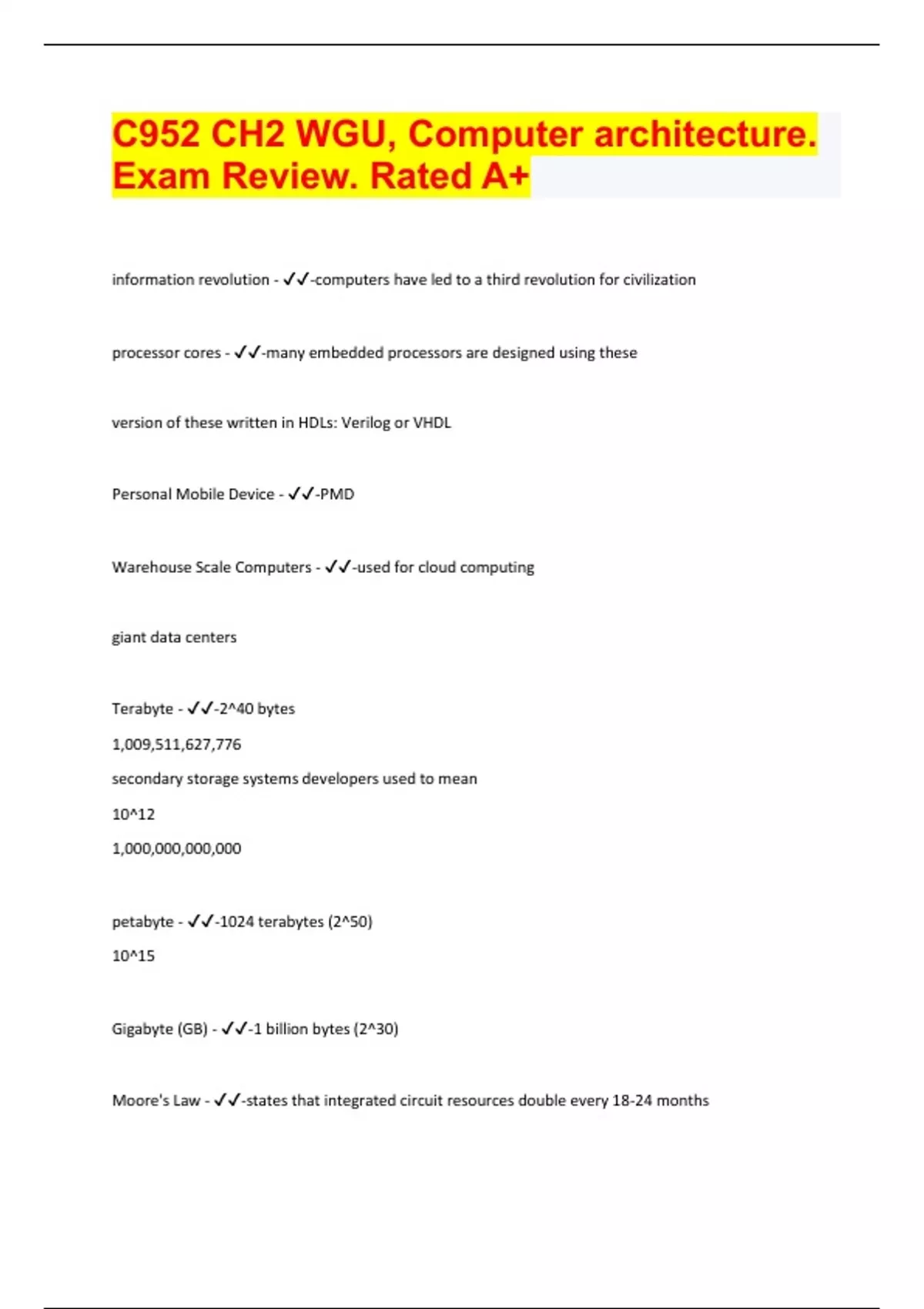 C952 CH2 WGU, Computer architecture. Exam Review. Rated A+

information revolution - ✓✓-computers have led to a third revolution for civilization

processor cores - ✓✓-many embedded processors are designed using these

version of these written in HDLs: Verilog or VHDL

Personal Mobile Device - ✓✓-PMD

Warehouse Scale Computers - ✓✓-used for cloud computing

giant data centers

Terabyte - ✓✓-2^40 bytes
1,009,511,627,776
secondary storage systems developers used to mean
10^12
1,000,000,000,000

petabyte - ✓✓-1024 terabytes (2^50)
10^15

Gigabyte (GB) - ✓✓-1 billion bytes (2^30)

Moore's Law - ✓✓-states that integrated circuit resources double every 18-24 months